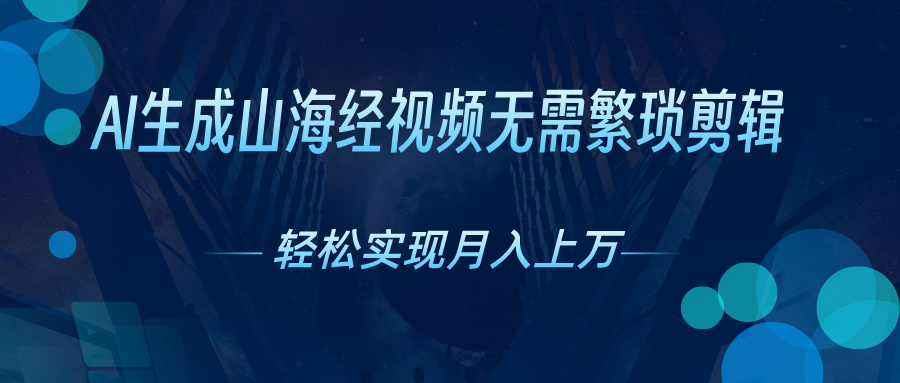 AI生成山海经视频无需繁琐剪辑

轻松实现月入上万